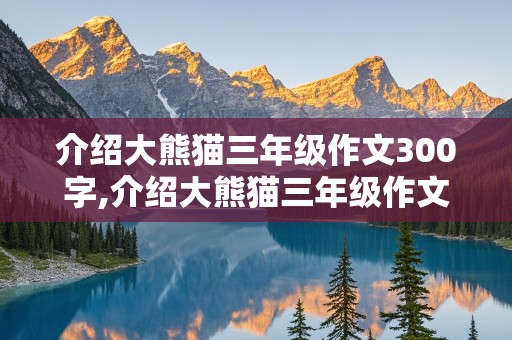 介绍大熊猫三年级作文300字,介绍大熊猫三年级作文